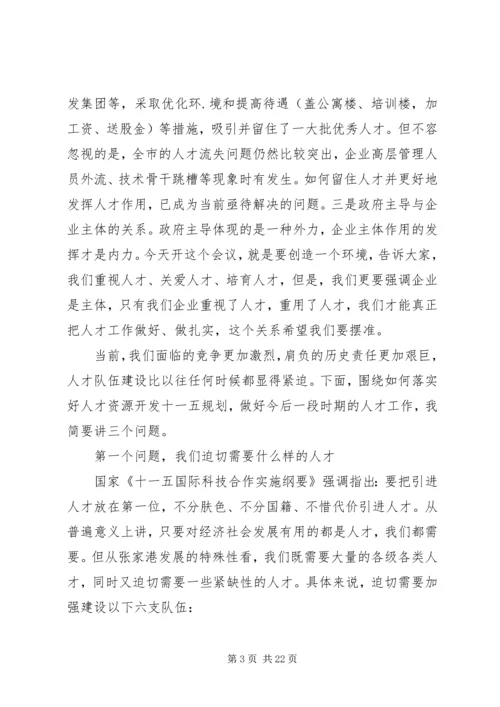 发集团等，采取优化环.境和提高待遇（盖公寓楼、培训楼，加工资、送股金）等措施，吸引并留住了一大批优秀人才。但不容忽视的是，全市的人才流失问题仍然比较突出，企业高层管理人员外流、技术骨干跳槽等现象时有发生。如何留住人才并更好地发挥人才作用，已成为当前亟待解决的问题。三是政府主导与企业主体的关系。政府主导体现的是一种外力，企业主体作用的发挥才是内力。今天开这个会议，就是要创造一个环境，告诉大家，我们重视人才、关爱人才、培育人才，但是，我们更要强调企业是主体，只有我们企业重视了人才，重用了人才，我们才能真正把人才工作做好、做扎实，这个关系希望我们要摆准。

当前，我们面临的竞争更加激烈，肩负的历史责任更加艰巨，人才队伍建设比以往任何时候都显得紧迫。下面，围绕如何落实好人才资源开发十一五规划，做好今后一段时期的人才工作，我简要讲三个问题。

第一个问题，我们迫切需要什么样的人才

国家《十一五国际科技合作实施纲要》强调指出：要把引进人才放在第一位，不分肤色、不分国籍、不惜代价引进人才。从普遍意义上讲，只要对经济社会发展有用的都是人才，我们都需要。但从张家港发展的特殊性看，我们既需要大量的各级各类人才，同时又迫切需要一些紧缺性的人才。具体来说，迫切需要加强建设以下六支队伍：

第 3 页 共 22 页